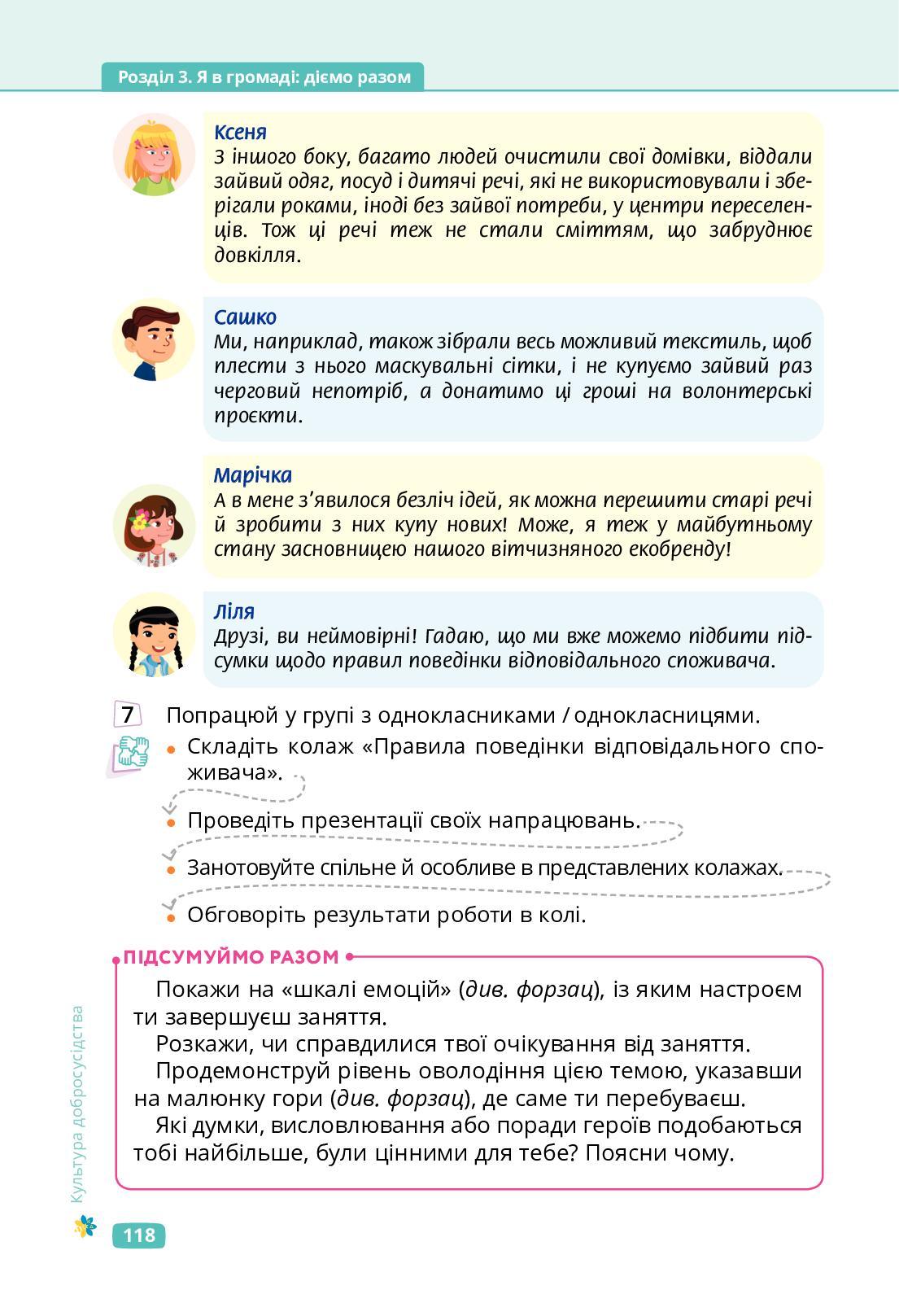 Розділ 3. Я в громаді: діємо разом

Ксеня
З іншого боку, багато людей очистили свої домівки, віддали зайвий одяг, посуд і дитячі речі, які не використовували і зберігали роками, іноді без зайвої потреби, у центри переселенців. Тож ці речі теж не стали сміттям, що забруднює довкілля.

Сашко
Ми, наприклад, також зібрали весь можливий текстиль, щоб плести з нього маскувальні сітки, і не купуємо зайвий раз черговий непотріб, а донатимо ці гроші на волонтерські проєкти.

Марічка
А в мене з'явилося безліч ідей, як можна перешити старі речі й зробити з них купу нових! Може, я теж у майбутньому стану засновницею нашого вітчизняного екобренду!

Ліля
Друзі, ви неймовірні! Гадаю, що ми вже можемо підбити підсумки щодо правил поведінки відповідального споживача.

7 Попрацюй у групі з однокласниками / однокласницями.
• Складіть колаж «Правила поведінки відповідального споживача».
• Проведіть презентації своїх напрацювань.
• Занотовуйте спільне й особливе в представлених колажах.
• Обговоріть результати роботи в колі.

ПІДСУМУЙМО РАЗОМ
Покажи на «шкалі емоцій» (див. форзац), із яким настроєм ти завершуєш заняття.
Розкажи, чи справдилися твої очікування від заняття.
Продемонструй рівень оволодіння цією темою, указавши на малюнку гори (див. форзац), де саме ти перебуваєш.
Які думки, висловлювання або поради героїв подобаються тобі найбільше, були цінними для тебе? Поясни чому.

Культура добросусідства
118